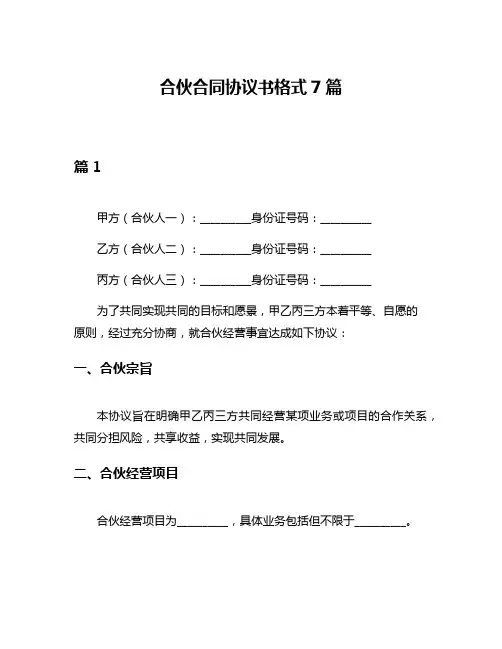 合伙合同协议书格式 7 篇

篇 1

甲方（合伙人一）：________身份证号码：________

乙方（合伙人二）：________身份证号码：________

丙方（合伙人三）：________身份证号码：________

为了共同实现共同的目标和愿景，甲乙丙三方本着平等、自愿的原则，经过充分协商，就合伙经营事宜达成如下协议：

一、合伙宗旨

本协议旨在明确甲乙丙三方共同经营某项业务或项目的合作关系，共同分担风险，共享收益，实现共同发展。

二、合伙经营项目

合伙经营项目为________，具体业务包括但不限于________。